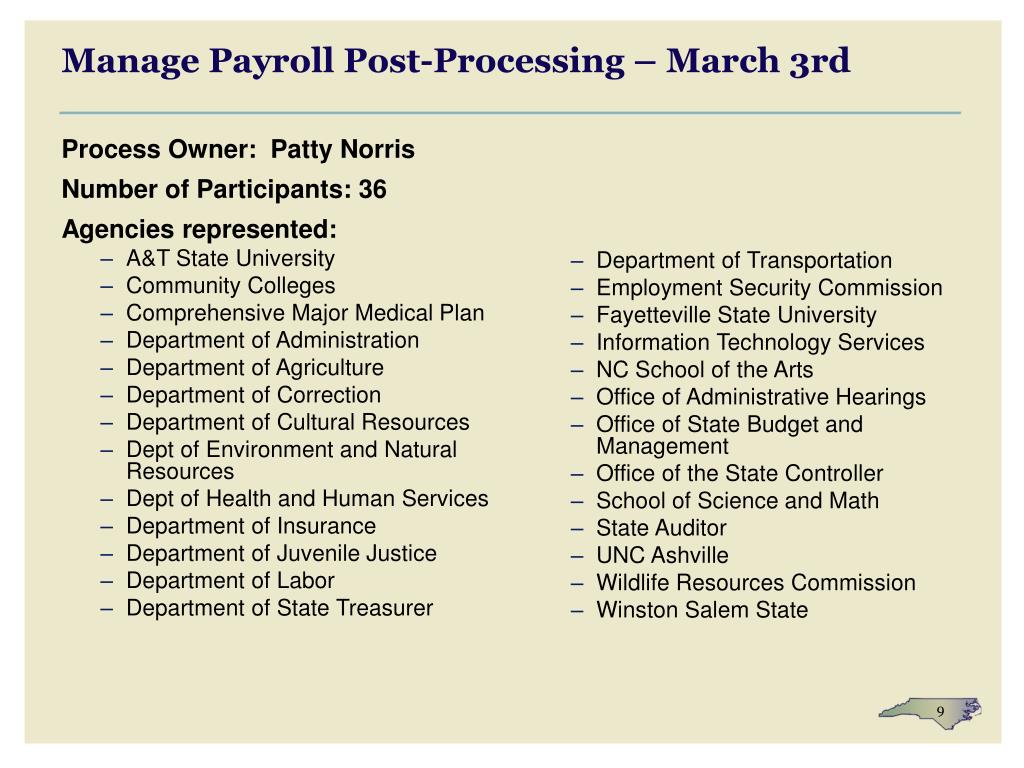 Manage Payroll Post-Processing – March 3rd

Process Owner: Patty Norris

Number of Participants: 36

Agencies represented:

– A&T State University
– Community Colleges
– Comprehensive Major Medical Plan
– Department of Administration
– Department of Agriculture
– Department of Correction
– Department of Cultural Resources
– Dept of Environment and Natural Resources
– Dept of Health and Human Services
– Department of Insurance
– Department of Juvenile Justice
– Department of Labor
– Department of State Treasurer

– Department of Transportation
– Employment Security Commission
– Fayetteville State University
– Information Technology Services
– NC School of the Arts
– Office of Administrative Hearings
– Office of State Budget and Management
– Office of the State Controller
– School of Science and Math
– State Auditor
– UNC Ashville
– Wildlife Resources Commission
– Winston Salem State

9